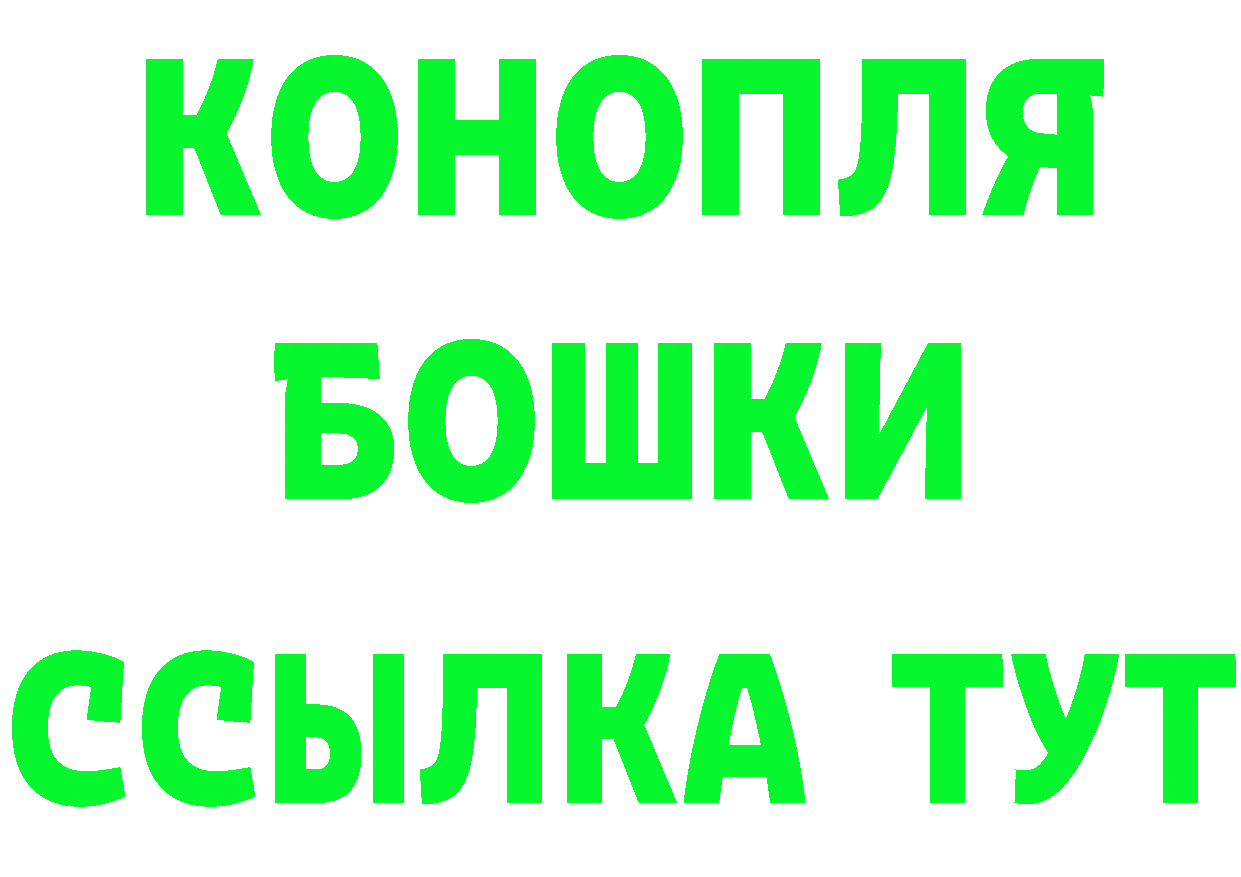 КОНОПЛЯ
БОШКИ
ССЫЛКА ТУТ